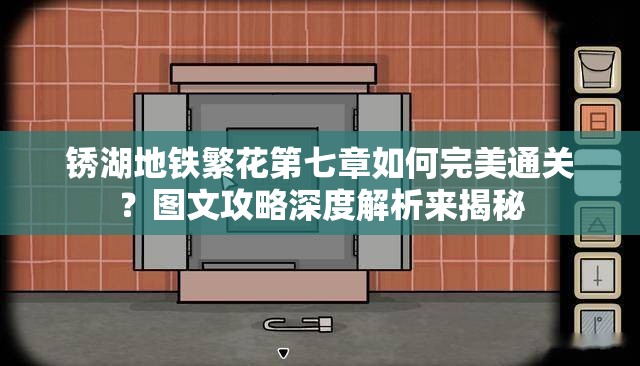 锈湖地铁繁花第七章如何完美通关？图文攻略深度解析来揭秘